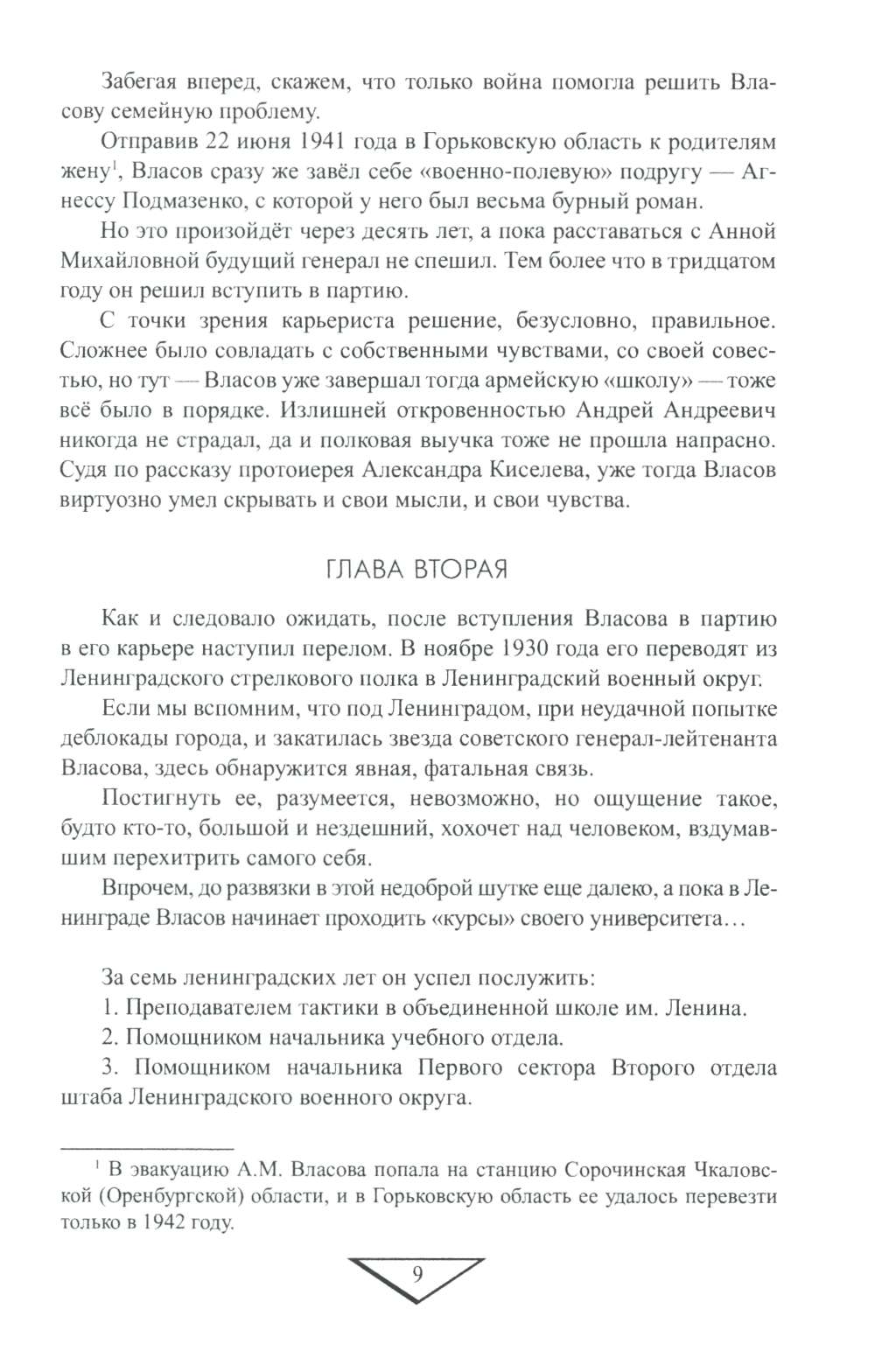 Забегая вперед, скажем, что только война помогла решить Власову семейную проблему.

Отправив 22 июня 1941 года в Горьковскую область к родителям жену$^1$, Власов сразу же завёл себе «военно-полевую» подругу — Агнессу Подмазенко, с которой у него был весьма бурный роман.

Но это произойдёт через десять лет, а пока расставаться с Анной Михайловной будущий генерал не спешил. Тем более что в тридцатом году он решил вступить в партию.

С точки зрения карьериста решение, безусловно, правильное. Сложнее было совладать с собственными чувствами, со своей совестью, но тут — Власов уже завершал тогда армейскую «школу» — тоже всё было в порядке. Излишней откровенностью Андрей Андреевич никогда не страдал, да и полковая выучка тоже не прошла напрасно. Судя по рассказу протоиерея Александра Киселева, уже тогда Власов виртуозно умел скрывать и свои мысли, и свои чувства.

ГЛАВА ВТОРАЯ

Как и следовало ожидать, после вступления Власова в партию в его карьере наступил перелом. В ноябре 1930 года его переводят из Ленинградского стрелкового полка в Ленинградский военный округ.

Если мы вспомним, что под Ленинградом, при неудачной попытке деблокады города, и закатилась звезда советского генерал-лейтенанта Власова, здесь обнаружится явная, фатальная связь.

Постигнуть ее, разумеется, невозможно, но ощущение такое, будто кто-то, большой и нездешний, хохочет над человеком, вздумавшим перехитрить самого себя.

Впрочем, до развязки в этой недоброй шутке еще далеко, а пока в Ленинграде Власов начинает проходить «курсы» своего университета…

За семь ленинградских лет он успел послужить:

1. Преподавателем тактики в объединенной школе им. Ленина.

2. Помощником начальника учебного отдела.

3. Помощником начальника Первого сектора Второго отдела штаба Ленинградского военного округа.

$^1$ В эвакуацию А.М. Власова попала на станцию Сорочинская Чкаловской (Оренбургской) области, и в Горьковскую область ее удалось перевезти только в 1942 году.

9